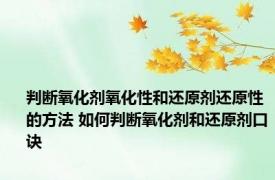 判断氧化剂氧化性和还原剂还原性的方法 如何判断氧化剂和还原剂口诀